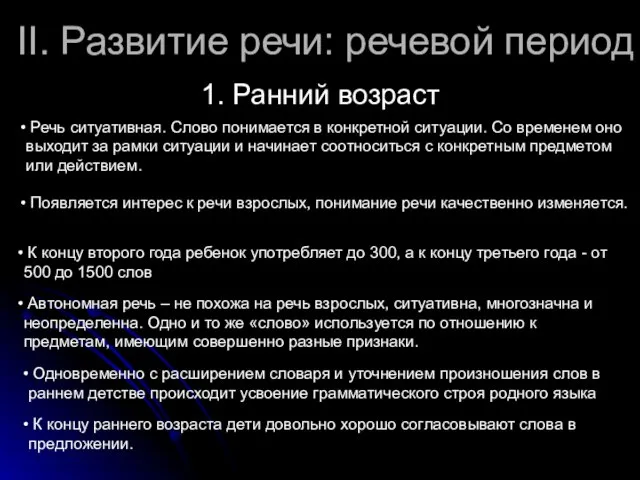 II. Развитие речи: речевой период

1. Ранний возраст

• Речь ситуативная. Слово понимается в конкретной ситуации. Со временем оно выходит за рамки ситуации и начинает соотноситься с конкретным предметом или действием.

• Появляется интерес к речи взрослых, понимание речи качественно изменяется.

• К концу второго года ребенок употребляет до 300, а к концу третьего года - от 500 до 1500 слов

• Автономная речь – не похожа на речь взрослых, ситуативна, многозначна и неопределенна. Одно и то же «слово» используется по отношению к предметам, имеющим совершенно разные признаки.

• Одновременно с расширением словаря и уточнением произношения слов в раннем детстве происходит усвоение грамматического строя родного языка

• К концу раннего возраста дети довольно хорошо согласовывают слова в предложении.